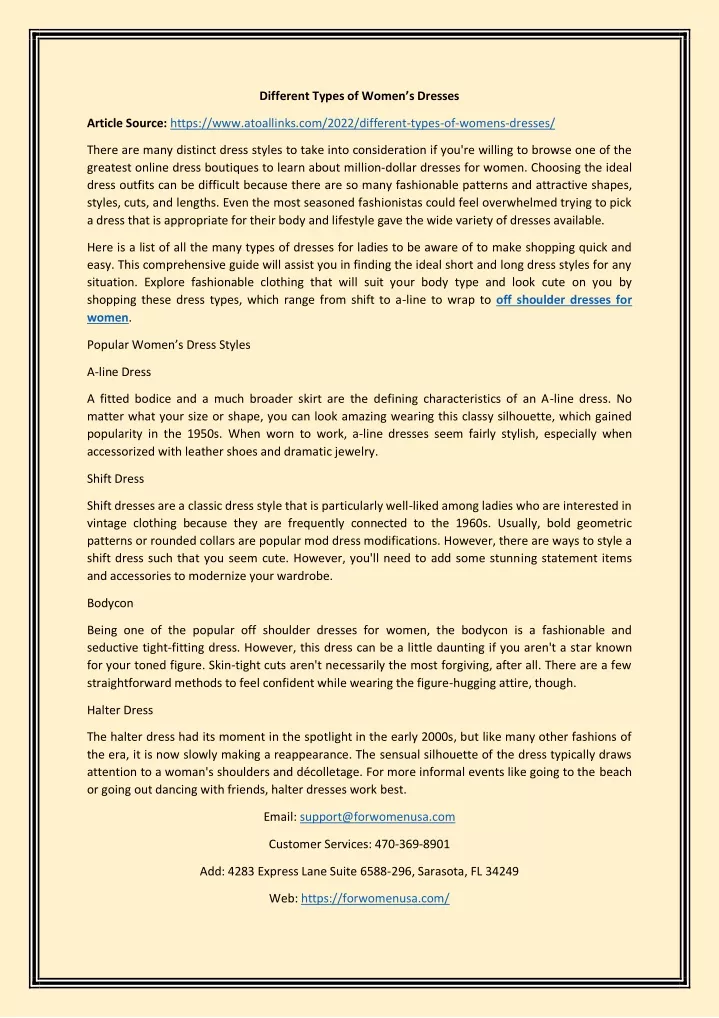 Different Types of Women's Dresses

Article Source: https://www.atoallinks.com/2022/different-types-of-womens-dresses/

There are many distinct dress styles to take into consideration if you're willing to browse one of the greatest online dress boutiques to learn about million-dollar dresses for women. Choosing the ideal dress outfits can be difficult because there are so many fashionable patterns and attractive shapes, styles, cuts, and lengths. Even the most seasoned fashionistas could feel overwhelmed trying to pick a dress that is appropriate for their body and lifestyle gave the wide variety of dresses available.

Here is a list of all the many types of dresses for ladies to be aware of to make shopping quick and easy. This comprehensive guide will assist you in finding the ideal short and long dress styles for any situation. Explore fashionable clothing that will suit your body type and look cute on you by shopping these dress types, which range from shift to a-line to wrap to off shoulder dresses for women.

Popular Women's Dress Styles

A-line Dress

A fitted bodice and a much broader skirt are the defining characteristics of an A-line dress. No matter what your size or shape, you can look amazing wearing this classy silhouette, which gained popularity in the 1950s. When worn to work, a-line dresses seem fairly stylish, especially when accessorized with leather shoes and dramatic jewelry.

Shift Dress

Shift dresses are a classic dress style that is particularly well-liked among ladies who are interested in vintage clothing because they are frequently connected to the 1960s. Usually, bold geometric patterns or rounded collars are popular mod dress modifications. However, there are ways to style a shift dress such that you seem cute. However, you'll need to add some stunning statement items and accessories to modernize your wardrobe.

Bodycon

Being one of the popular off shoulder dresses for women, the bodycon is a fashionable and seductive tight-fitting dress. However, this dress can be a little daunting if you aren't a star known for your toned figure. Skin-tight cuts aren't necessarily the most forgiving, after all. There are a few straightforward methods to feel confident while wearing the figure-hugging attire, though.

Halter Dress

The halter dress had its moment in the spotlight in the early 2000s, but like many other fashions of the era, it is now slowly making a reappearance. The sensual silhouette of the dress typically draws attention to a woman's shoulders and décolletage. For more informal events like going to the beach or going out dancing with friends, halter dresses work best.

Email: support@forwomenusa.com

Customer Services: 470-369-8901

Add: 4283 Express Lane Suite 6588-296, Sarasota, FL 34249

Web: https://forwomenusa.com/